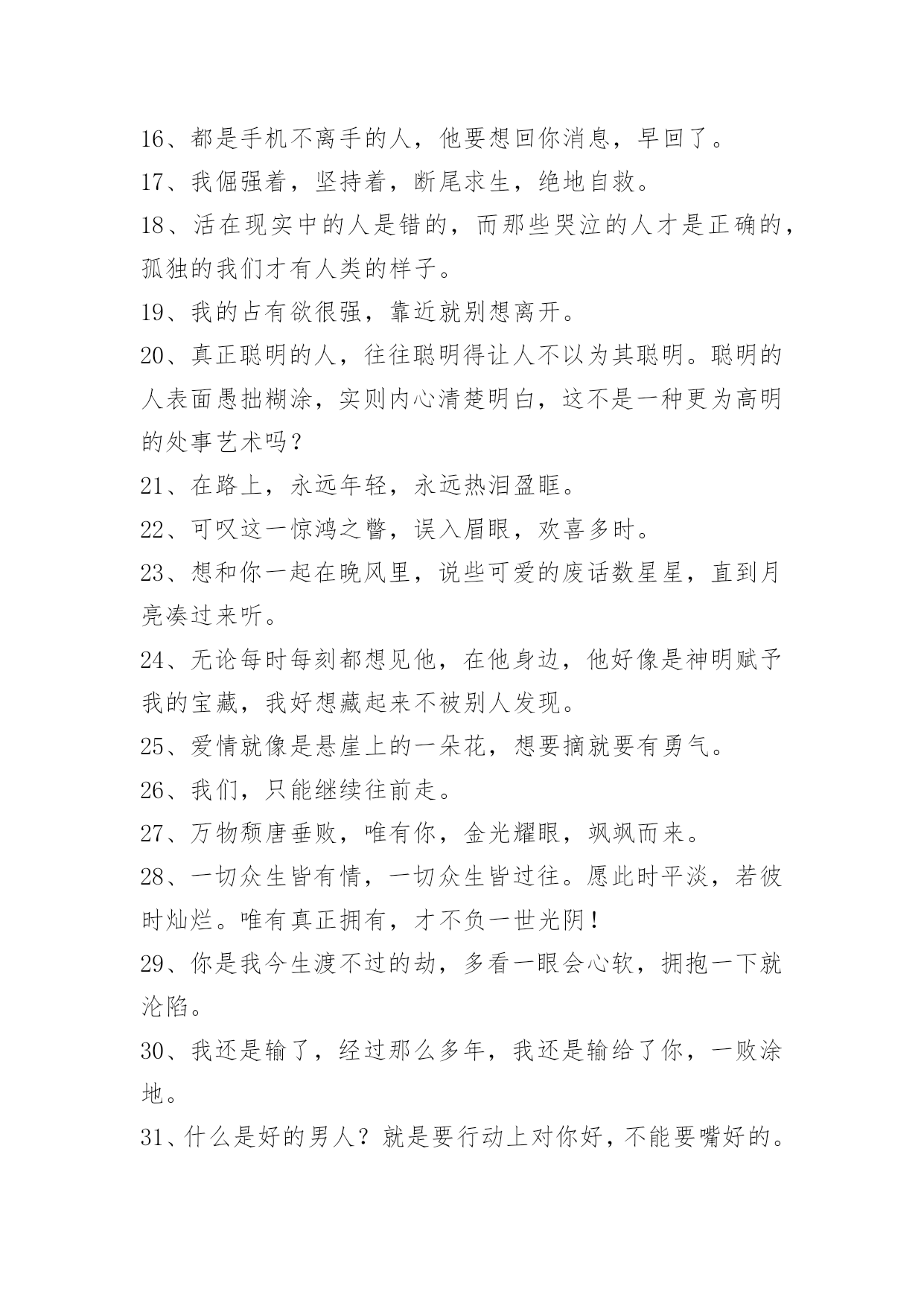 16、都是手机不离手的人，他要想回你消息，早回了。

17、我倔强着，坚持着，断尾求生，绝地自救。

18、活在现实中的人是错的，而那些哭泣的人才是正确的，孤独的我们才有人类的样子。

19、我的占有欲很强，靠近就别想离开。

20、真正聪明的人，往往聪明得让人不以为其聪明。聪明的人表面愚拙糊涂，实则内心清楚明白，这不是一种更为高明的处事艺术吗？

21、在路上，永远年轻，永远热泪盈眶。

22、可叹这一惊鸿之瞥，误入眉眼，欢喜多时。

23、想和你一起在晚风里，说些可爱的废话数星星，直到月亮凑过来听。

24、无论每时每刻都想见他，在他身边，他好像是神明赋予我的宝藏，我好想藏起来不被别人发现。

25、爱情就像是悬崖上的一朵花，想要摘就要有勇气。

26、我们，只能继续往前走。

27、万物颓唐垂败，唯有你，金光耀眼，飒飒而来。

28、一切众生皆有情，一切众生皆过往。愿此时平淡，若彼时灿烂。唯有真正拥有，才不负一世光阴！

29、你是我今生渡不过的劫，多看一眼会心软，拥抱一下就沦陷。

30、我还是输了，经过那么多年，我还是输给了你，一败涂地。

31、什么是好的男人？就是要行动上对你好，不能要嘴好的。